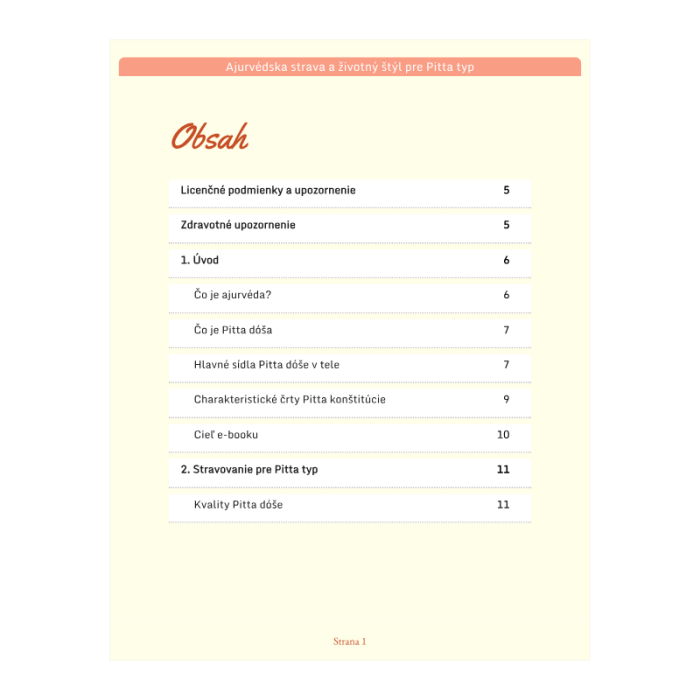 Ajurvédska strava a životný štýl pre Pitta typ

Obsah

Licenčné podmienky a upozornenie 5

Zdravotné upozornenie 5

1. Úvod 6

Čo je ajurvéda? 6

Čo je Pitta dóša 7

Hlavné sídla Pitta dóše v tele 7

Charakteristické črty Pitta konštitúcie 9

Cieľ e-booku 10

2. Stravovanie pre Pitta typ 11

Kvality Pitta dóše 11

Strana 1